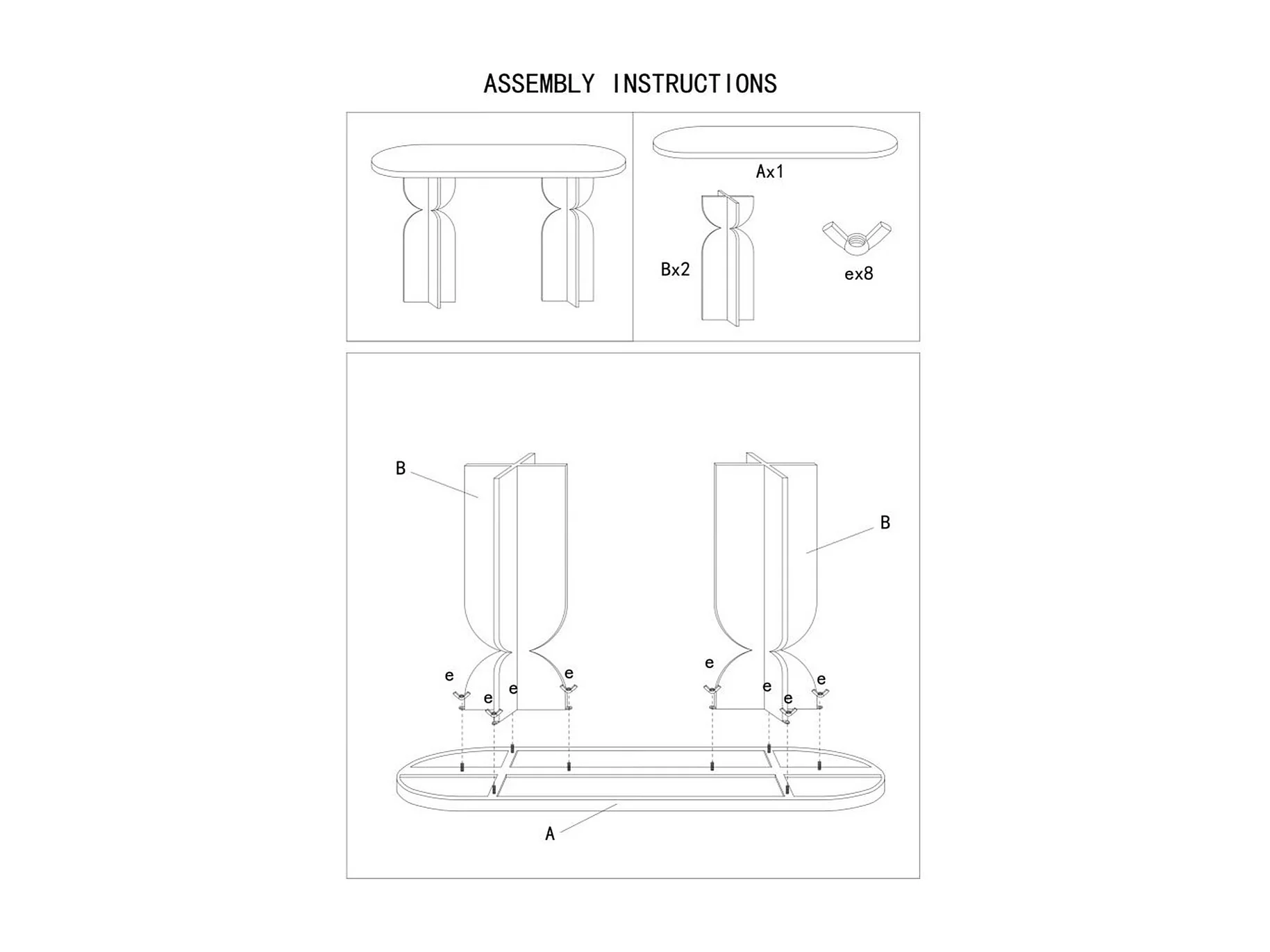 ASSEMBLY INSTRUCTIONS

Ax1

Bx2

ex8

B

B

e

e

e

e

e

e

e

e

A